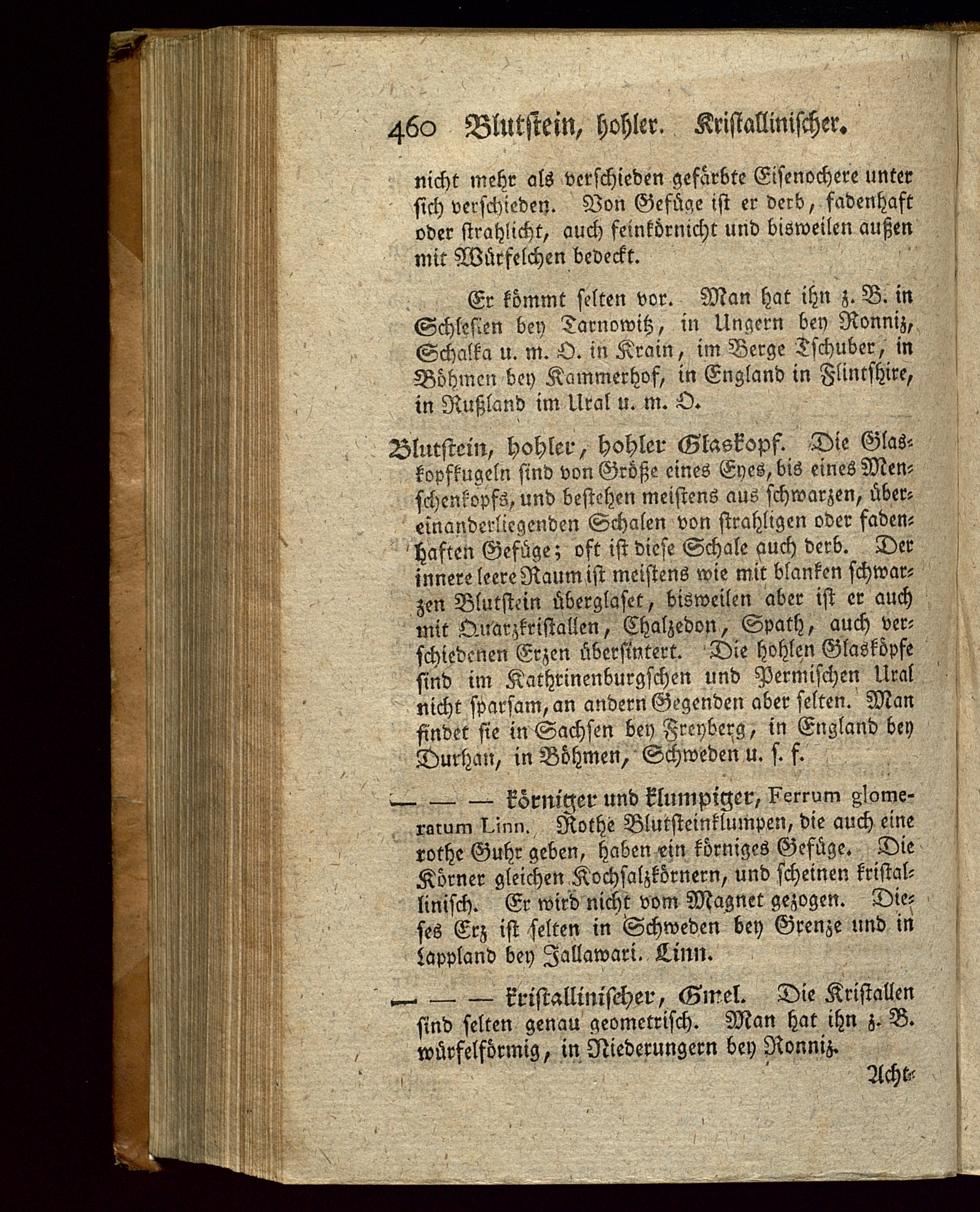 460 Blutstein, hohler. Kristallinischer.

nicht mehr als verschieden gefärbte Eisenochere unter sich verschieden. Von Gefüge ist er derb, fadenhaft oder strahlicht, auch feinkörnicht und bisweilen außen mit Würfelchen bedeckt.

Er kömmt selten vor. Man hat ihn z. B. in Schlesien bey Tarnowitz, in Ungern bey Ronniz, Schalka u. m. O. in Krain, im Berge Tschuber, in Böhmen bey Kammerhof, in England in Flintshire, in Rußland im Ural u. m. O.

Blutstein, hohler, hohler Glaskopf. Die Glaskopfkugeln sind von Größe eines Eyes, bis eines Menschenkopfs, und bestehen meistens aus schwarzen, übereinanderliegenden Schalen von strahligen oder fadenhaften Gefüge; oft ist diese Schale auch derb. Der innere leere Raum ist meistens wie mit blanken schwarzen Blutstein überglaset, bisweilen aber ist er auch mit Quarzkristallen, Chalzedon, Spath, auch verschiedenen Erzen übersintert. Die hohlen Glasköpfe sind im Kathrinenburgschen und Permischen Ural nicht sparsam, an andern Gegenden aber selten. Man findet sie in Sachsen bey Freyberg, in England bey Durhan, in Böhmen, Schweden u. s. f.

— — — körniger und klumpiger, Ferrum glomeratum Linn. Rothe Blutsteinklumpen, die auch eine rothe Guhr geben, haben ein körniges Gefüge. Die Körner gleichen Kochsalzkörnern, und scheinen kristallinisch. Er wird nicht vom Magnet gezogen. Dieses Erz ist selten in Schweden bey Grenze und in Lappland bey Jallawari. Linn.

— — — kristallinischer, Gmel. Die Kristallen sind selten genau geometrisch. Man hat ihn z. B. würfelförmig, in Niederungern bey Ronniz.

Acht-